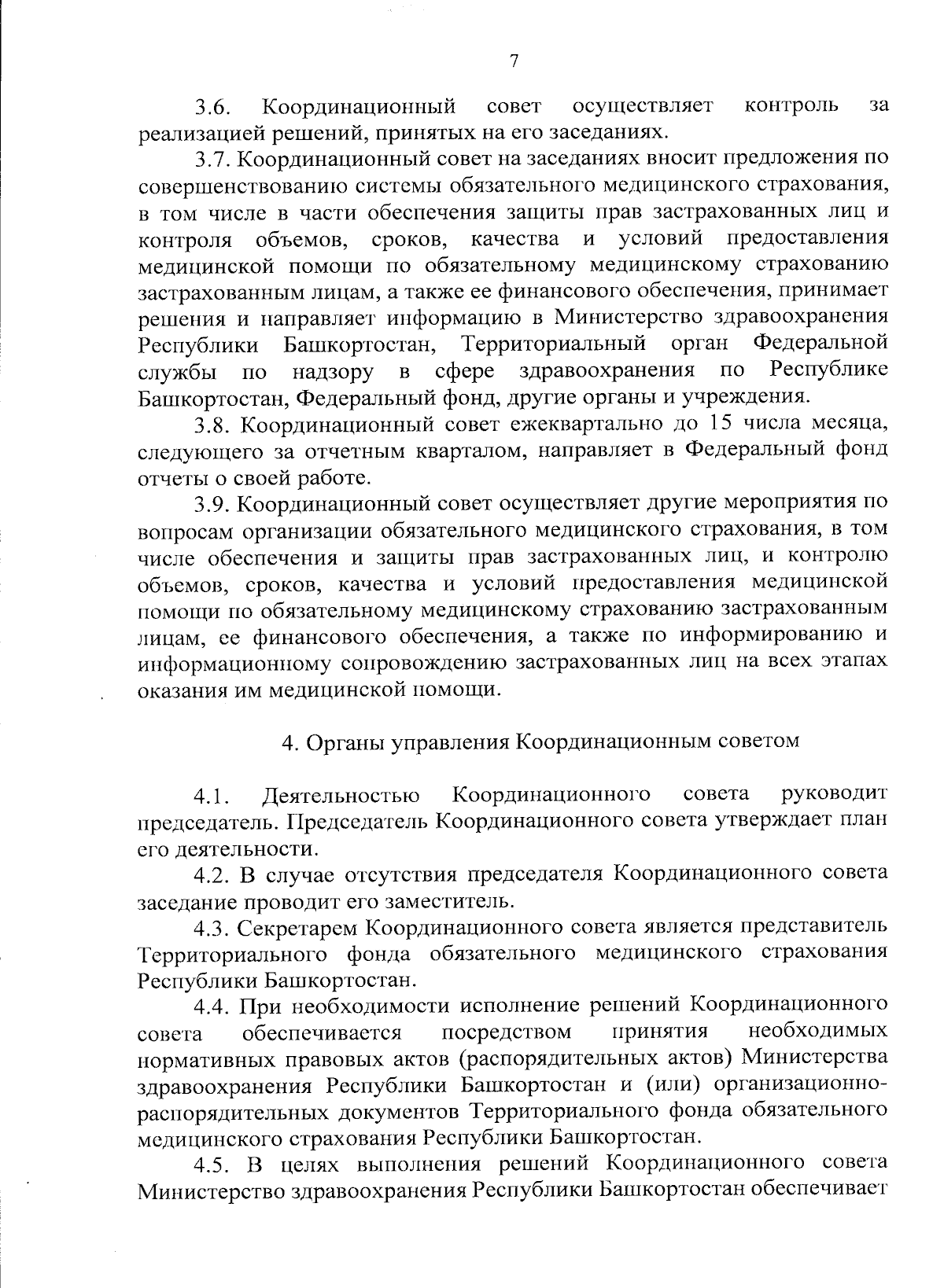 7

3.6. Координационный совет осуществляет контроль за реализацией решений, принятых на его заседаниях.

3.7. Координационный совет на заседаниях вносит предложения по совершенствованию системы обязательного медицинского страхования, в том числе в части обеспечения защиты прав застрахованных лиц и контроля объемов, сроков, качества и условий предоставления медицинской помощи по обязательному медицинскому страхованию застрахованным лицам, а также ее финансового обеспечения, принимает решения и направляет информацию в Министерство здравоохранения Республики Башкортостан, Территориальный орган Федеральной службы по надзору в сфере здравоохранения по Республике Башкортостан, Федеральный фонд, другие органы и учреждения.

3.8. Координационный совет ежеквартально до 15 числа месяца, следующего за отчетным кварталом, направляет в Федеральный фонд отчеты о своей работе.

3.9. Координационный совет осуществляет другие мероприятия по вопросам организации обязательного медицинского страхования, в том числе обеспечения и защиты прав застрахованных лиц, и контролю объемов, сроков, качества и условий предоставления медицинской помощи по обязательному медицинскому страхованию застрахованным лицам, ее финансового обеспечения, а также по информированию и информационному сопровождению застрахованных лиц на всех этапах оказания им медицинской помощи.

4. Органы управления Координационным советом

4.1. Деятельностью Координационного совета руководит председатель. Председатель Координационного совета утверждает план его деятельности.

4.2. В случае отсутствия председателя Координационного совета заседание проводит его заместитель.

4.3. Секретарем Координационного совета является представитель Территориального фонда обязательного медицинского страхования Республики Башкортостан.

4.4. При необходимости исполнение решений Координационного совета обеспечивается посредством принятия необходимых нормативных правовых актов (распорядительных актов) Министерства здравоохранения Республики Башкортостан и (или) организационно-распорядительных документов Территориального фонда обязательного медицинского страхования Республики Башкортостан.

4.5. В целях выполнения решений Координационного совета Министерство здравоохранения Республики Башкортостан обеспечивает